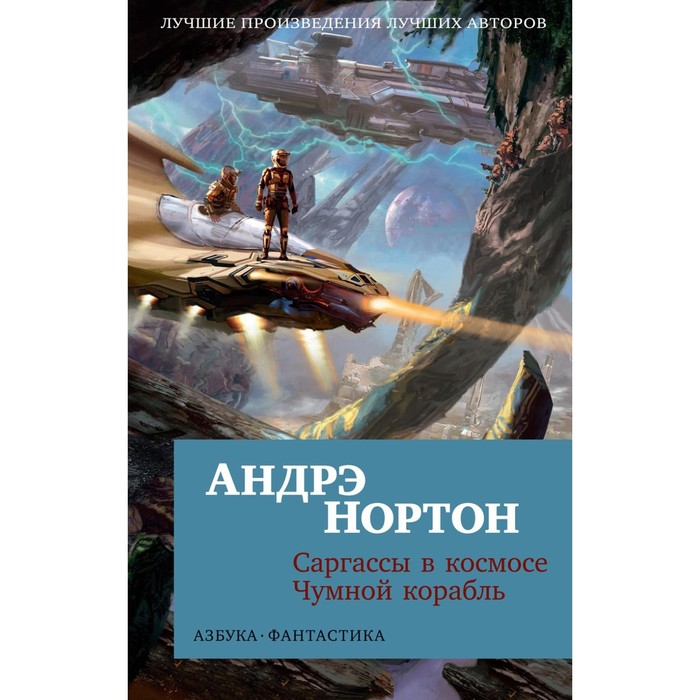 ЛУЧШИЕ ПРОИЗВЕДЕНИЯ ЛУЧШИХ АВТОРОВ

АНДРЭ НОРТОН

Саргассы в космосе
Чумной корабль

АЗБУКА · ФАНТАСТИКА